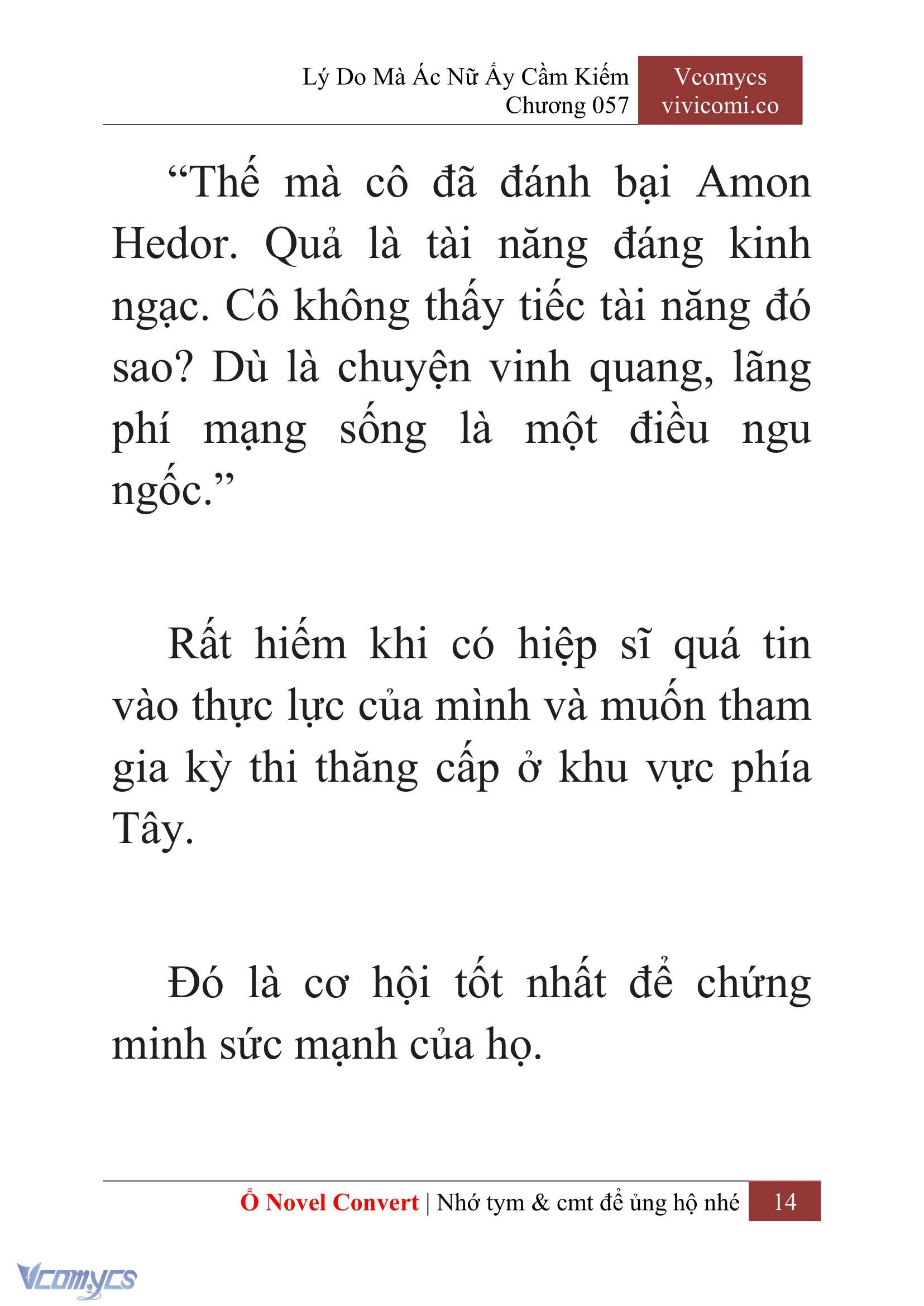 Lý Do Mà Ác Nữ Ấy Cầm Kiếm
Chương 057

Vcomycs
vivicomi.co

“Thế mà cô đã đánh bại Amon Hedor. Quả là tài năng đáng kinh ngạc. Cô không thấy tiếc tài năng đó sao? Dù là chuyện vinh quang, lãng phí mạng sống là một điều ngu ngốc.”

Rất hiếm khi có hiệp sĩ quá tin vào thực lực của mình và muốn tham gia kỳ thi thăng cấp ở khu vực phía Tây.

Đó là cơ hội tốt nhất để chứng minh sức mạnh của họ.

Ổ Novel Convert | Nhớ tym & cmt để ủng hộ nhé 14

Vcomycs